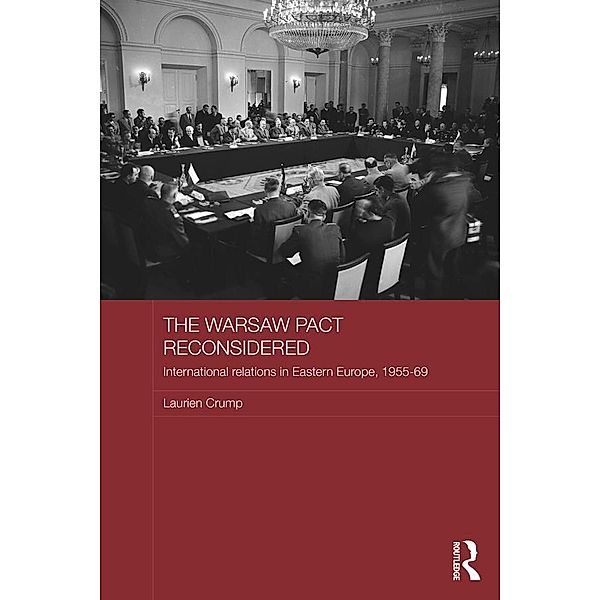 THE WARSAW PACT RECONSIDERED

International relations in Eastern Europe, 1955-69

Laurien Crump

ROUTLEDGE